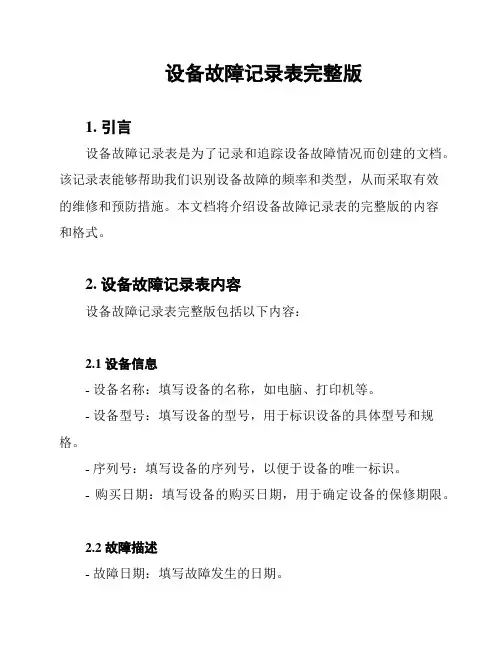 设备故障记录表完整版

1. 引言

设备故障记录表是为了记录和追踪设备故障情况而创建的文档。该记录表能够帮助我们识别设备故障的频率和类型，从而采取有效的维修和预防措施。本文档将介绍设备故障记录表的完整版的内容和格式。

2. 设备故障记录表内容

设备故障记录表完整版包括以下内容：

2.1 设备信息

- 设备名称：填写设备的名称，如电脑、打印机等。

- 设备型号：填写设备的型号，用于标识设备的具体型号和规格。

- 序列号：填写设备的序列号，以便于设备的唯一标识。

- 购买日期：填写设备的购买日期，用于确定设备的保修期限。

2.2 故障描述

- 故障日期：填写故障发生的日期。